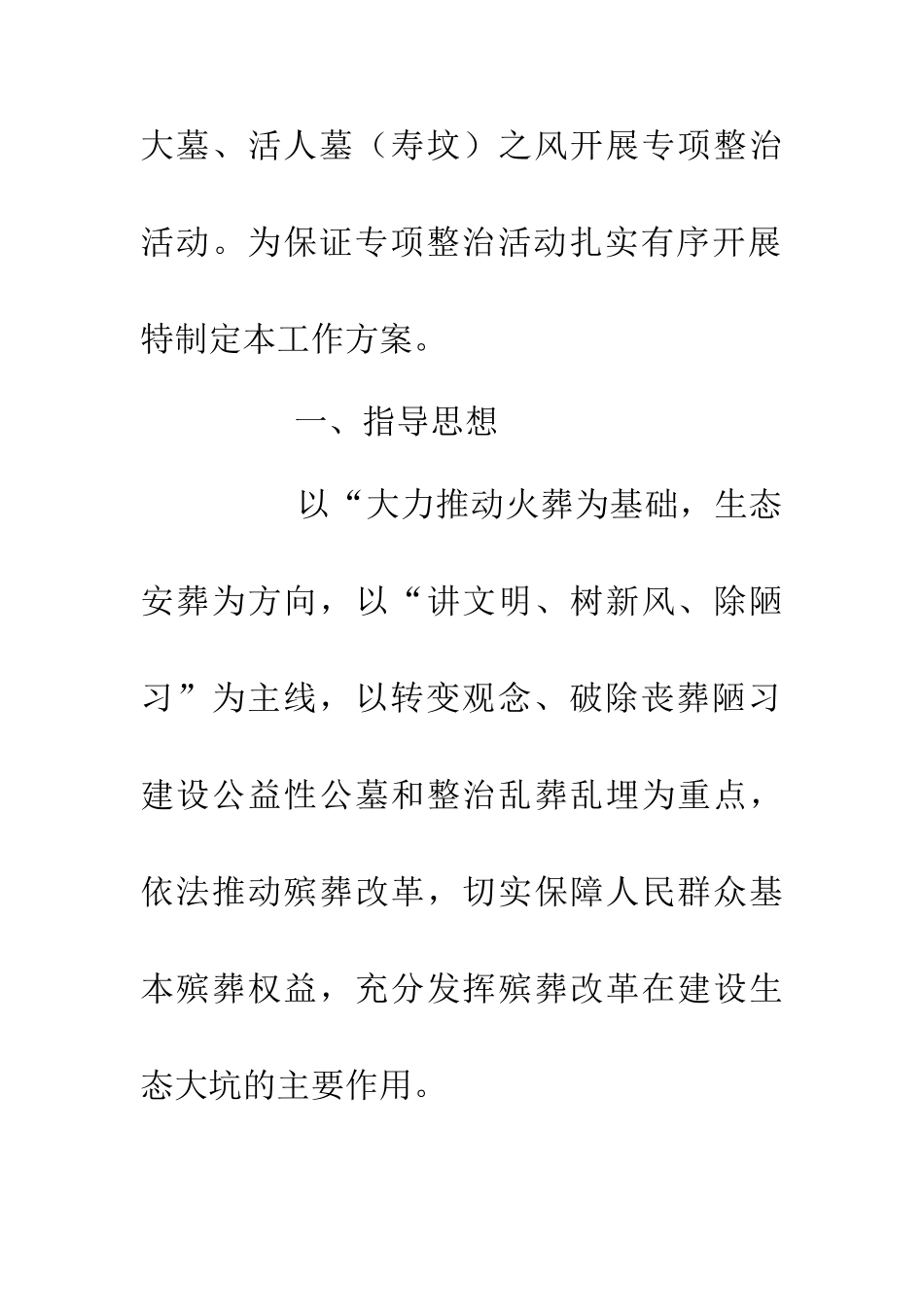 大墓、活人墓（寿坟）之风开展专项整治活动。为保证专项整治活动扎实有序开展特制定本工作方案。

一、指导思想

以“大力推动火葬为基础，生态安葬为方向，以“讲文明、树新风、除陋习”为主线，以转变观念、破除丧葬陋习建设公益性公墓和整治乱葬乱埋为重点，依法推动殡葬改革，切实保障人民群众基本殡葬权益，充分发挥殡葬改革在建设生态大坑的主要作用。